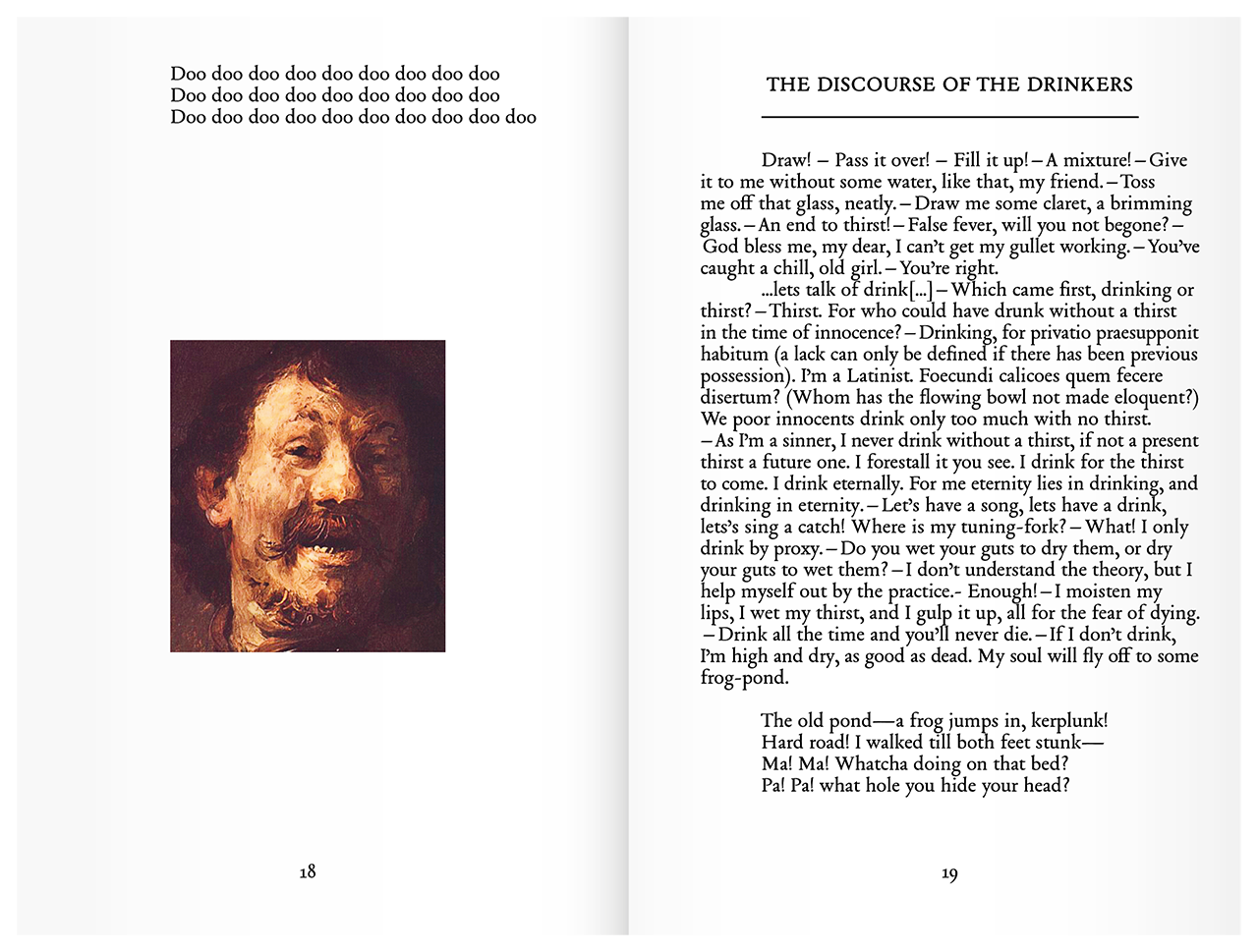 Doo doo doo doo doo doo doo doo doo
Doo doo doo doo doo doo doo doo doo
Doo doo doo doo doo doo doo doo doo doo

18

THE DISCOURSE OF THE DRINKERS

Draw! – Pass it over! – Fill it up! – A mixture! – Give it to me without some water, like that, my friend. – Toss me off that glass, neatly. – Draw me some claret, a brimming glass. – An end to thirst! – False fever, will you not begone? – God bless me, my dear, I can't get my gullet working. – You've caught a chill, old girl. – You're right.

...lets talk of drink[...] – Which came first, drinking or thirst? – Thirst. For who could have drunk without a thirst in the time of innocence? – Drinking, for privatio praesupponit habitum (a lack can only be defined if there has been previous possession). I'm a Latinist. Foecundi calicoes quem fecere disertum? (Whom has the flowing bowl not made eloquent?) We poor innocents drink only too much with no thirst. – As I'm a sinner, I never drink without a thirst, if not a present thirst a future one. I forestall it you see. I drink for the thirst to come. I drink eternally. For me eternity lies in drinking, and drinking in eternity. – Let's have a song, lets have a drink, lets's sing a catch! Where is my tuning-fork? – What! I only drink by proxy. – Do you wet your guts to dry them, or dry your guts to wet them? – I don't understand the theory, but I help myself out by the practice.- Enough! – I moisten my lips, I wet my thirst, and I gulp it up, all for the fear of dying. – Drink all the time and you'll never die. – If I don't drink, I'm high and dry, as good as dead. My soul will fly off to some frog-pond.

The old pond—a frog jumps in, kerplunk!
Hard road! I walked till both feet stunk—
Ma! Ma! Whatcha doing on that bed?
Pa! Pa! what hole you hide your head?

19